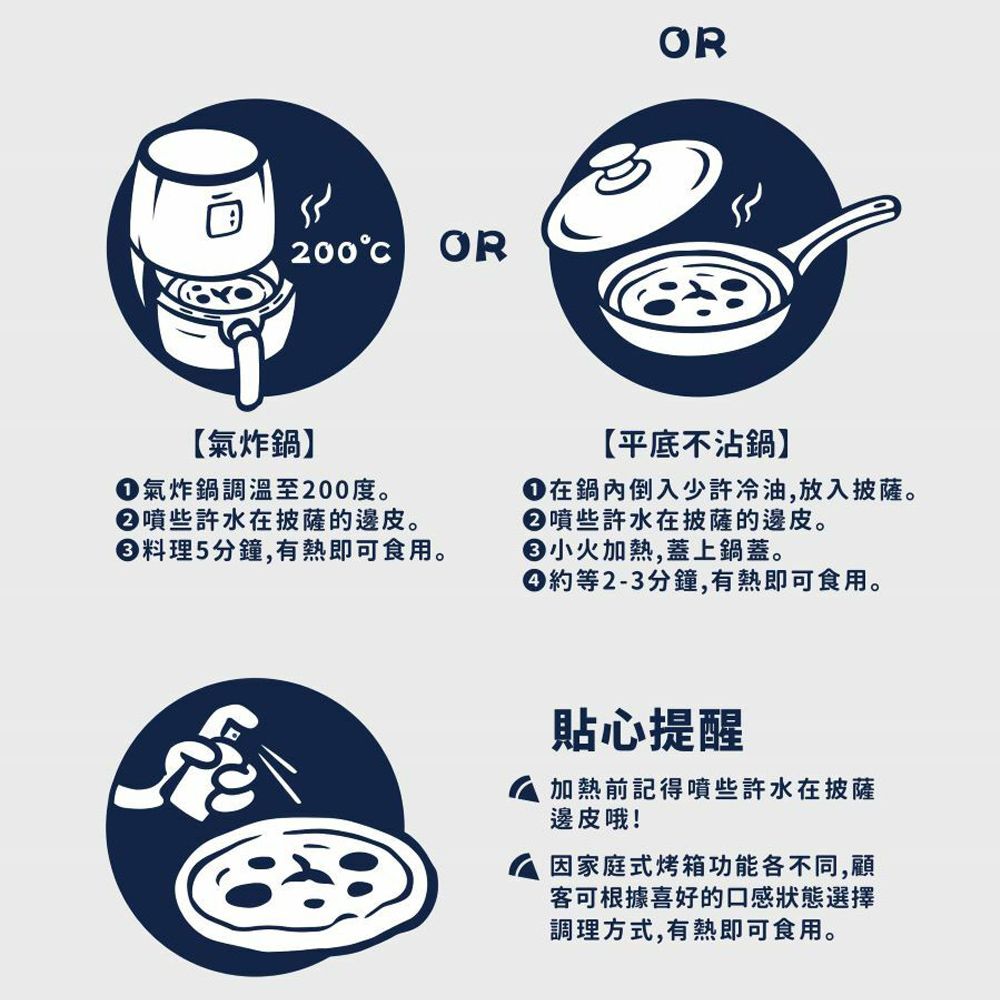 OR

200°C

OR

【氣炸鍋】
❶氣炸鍋調溫至200度。
❷噴些許水在披薩的邊皮。
❸料理5分鐘,有熱即可食用。

【平底不沾鍋】
❶在鍋內倒入少許冷油,放入披薩。
❷噴些許水在披薩的邊皮。
❸小火加熱,蓋上鍋蓋。
❹約等2-3分鐘,有熱即可食用。

貼心提醒

加熱前記得噴些許水在披薩邊皮哦!

因家庭式烤箱功能各不同,顧客可根據喜好的口感狀態選擇調理方式,有熱即可食用。